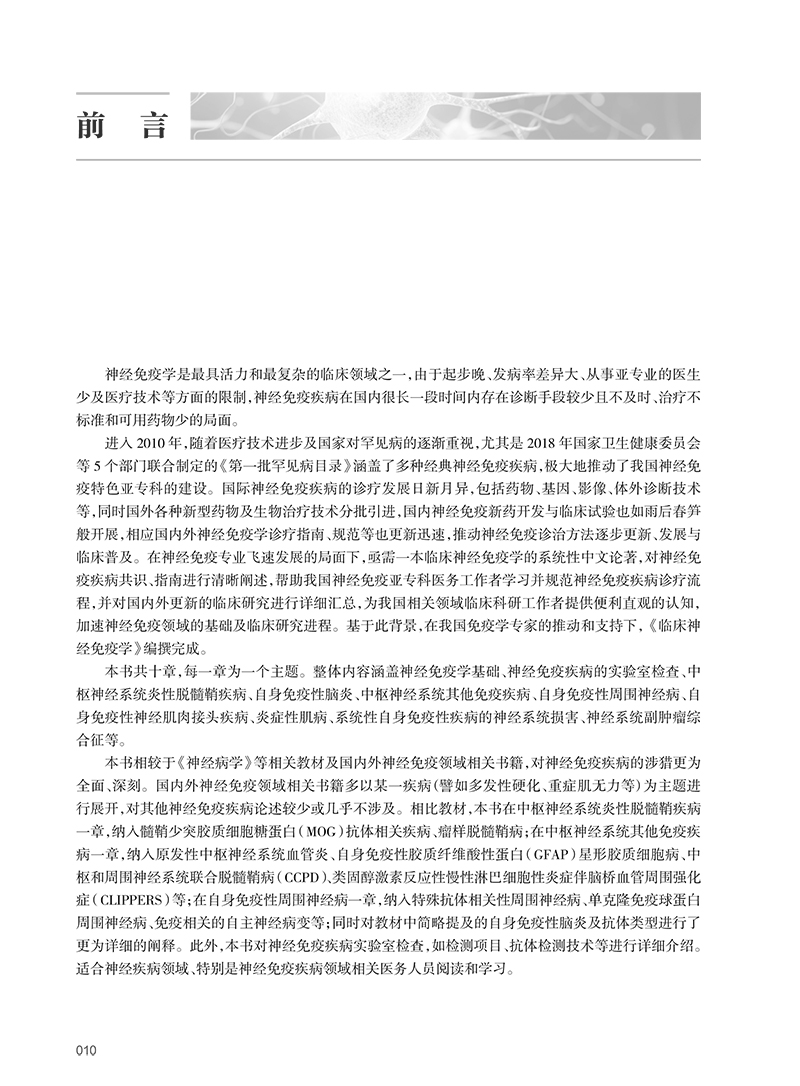 前　言

神经免疫学是最具活力和最复杂的临床领域之一，由于起步晚、发病率差异大、从事亚专业的医生少及医疗技术等方面的限制，神经免疫疾病在国内很长一段时间内存在诊断手段较少且不及时、治疗不标准和可用药物少的局面。

进入 2010 年，随着医疗技术进步及国家对罕见病的逐渐重视，尤其是 2018 年国家卫生健康委员会等 5 个部门联合制定的《第一批罕见病目录》涵盖了多种经典神经免疫疾病，极大地推动了我国神经免疫特色亚专科的建设。国际神经免疫疾病的诊疗发展日新月异，包括药物、基因、影像、体外诊断技术等，同时国外各种新型药物及生物治疗技术分批引进，国内神经免疫新药开发与临床试验也如雨后春笋般开展，相应国内外神经免疫学诊疗指南、规范等也更新迅速，推动神经免疫诊治方法逐步更新、发展与临床普及。在神经免疫专业飞速发展的局面下，亟需一本临床神经免疫学的系统性中文论著，对神经免疫疾病共识、指南进行清晰阐述，帮助我国神经免疫亚专科医务工作者学习并规范神经免疫疾病诊疗流程，并对国内外更新的临床研究进行详细汇总，为我国相关领域临床科研工作者提供便利直观的认知，加速神经免疫领域的基础及临床研究进程。基于此背景，在我国免疫学专家的推动和支持下，《临床神经免疫学》编撰完成。

本书共十章，每一章为一个主题。整体内容涵盖神经免疫学基础、神经免疫疾病的实验室检查、中枢神经系统炎性脱髓鞘疾病、自身免疫性脑炎、中枢神经系统其他免疫疾病、自身免疫性周围神经病、自身免疫性神经肌肉接头疾病、炎症性肌病、系统性自身免疫性疾病的神经系统损害、神经系统副肿瘤综合征等。

本书相较于《神经病学》等相关教材及国内外神经免疫领域相关书籍，对神经免疫疾病的涉猎更为全面、深刻。国内外神经免疫领域相关书籍多以某一疾病（譬如多发性硬化、重症肌无力等）为主题进行展开，对其他神经免疫疾病论述较少或几乎不涉及。相比教材，本书在中枢神经系统炎性脱髓鞘疾病一章，纳入髓鞘少突胶质细胞糖蛋白（MOG）抗体相关疾病、瘤样脱髓鞘病；在中枢神经系统其他免疫疾病一章，纳入原发性中枢神经系统血管炎、自身免疫性胶质纤维酸性蛋白（GFAP）星形胶质细胞病、中枢和周围神经系统联合脱髓鞘病（CCPD）、类固醇激素反应性慢性淋巴细胞性炎症伴脑桥血管周围强化症（CLIPPERS）等；在自身免疫性周围神经病一章，纳入特殊抗体相关性周围神经病、单克隆免疫球蛋白周围神经病、免疫相关的自主神经病变等；同时对教材中简略提及的自身免疫性脑炎及抗体类型进行了更为详细的阐释。此外，本书对神经免疫疾病实验室检查，如检测项目、抗体检测技术等进行详细介绍。适合神经疾病领域、特别是神经免疫疾病领域相关医务人员阅读和学习。

010